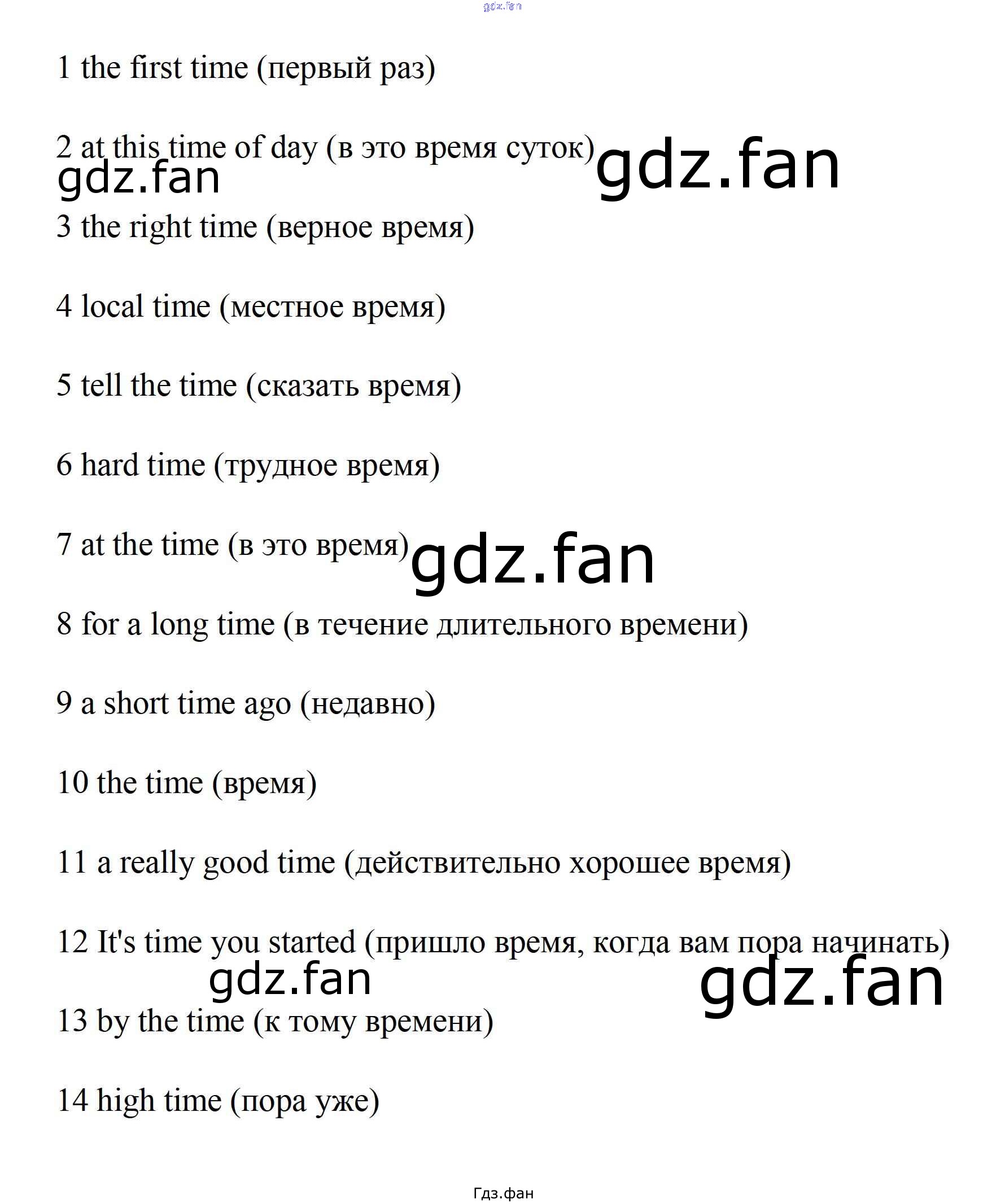 1 the first time (первый раз)

2 at this time of day (в это время суток)

3 the right time (верное время)

4 local time (местное время)

5 tell the time (сказать время)

6 hard time (трудное время)

7 at the time (в это время)

8 for a long time (в течение длительного времени)

9 a short time ago (недавно)

10 the time (время)

11 a really good time (действительно хорошее время)

12 It's time you started (пришло время, когда вам пора начинать)

13 by the time (к тому времени)

14 high time (пора уже)

Гдз.фан

gdz.fan